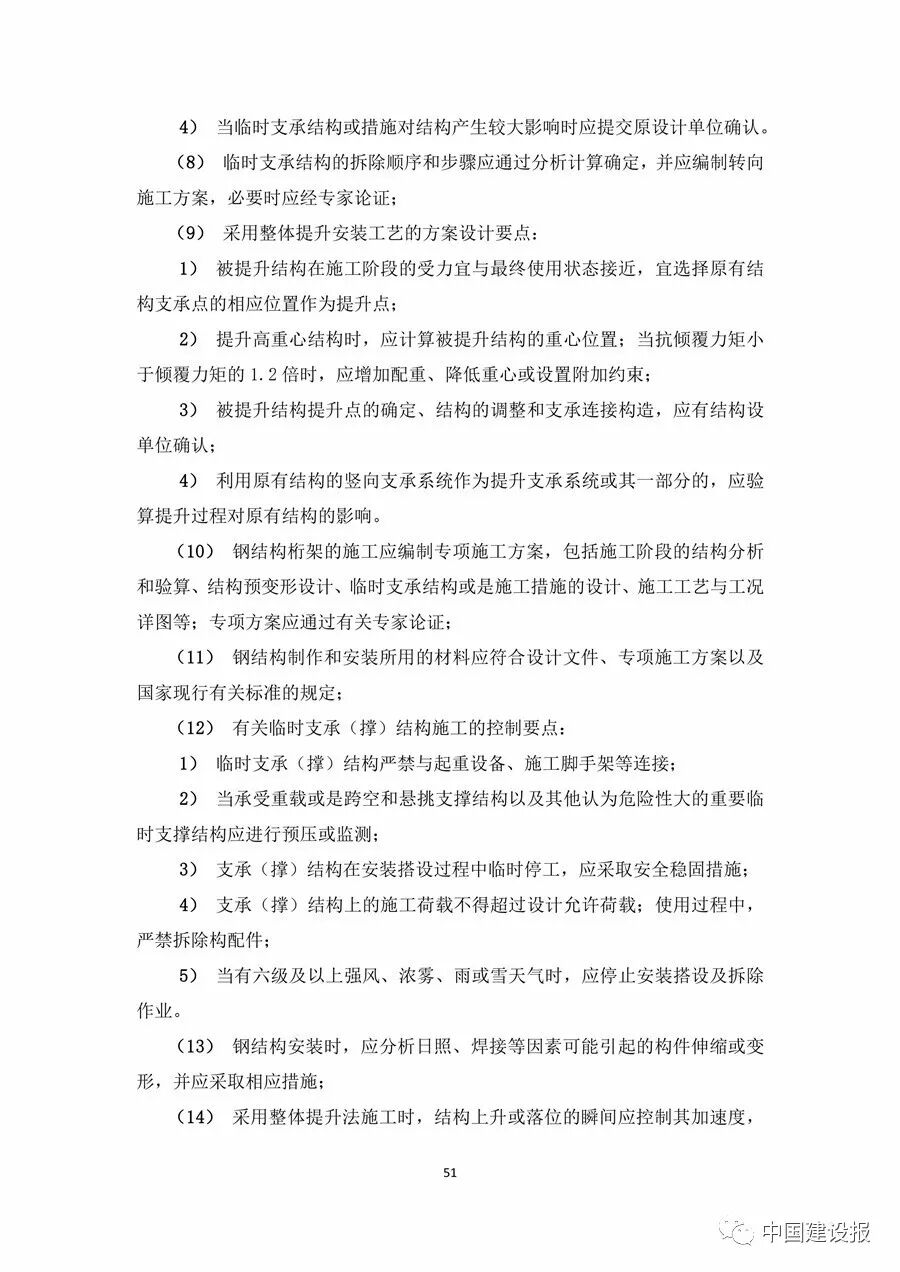 4） 当临时支承结构或措施对结构产生较大影响时应提交原设计单位确认。

（8） 临时支承结构的拆除顺序和步骤应通过分析计算确定，并应编制转向施工方案，必要时应经专家论证；

（9） 采用整体提升安装工艺的方案设计要点：

1） 被提升结构在施工阶段的受力宜与最终使用状态接近，宜选择原有结构支承点的相应位置作为提升点；

2） 提升高重心结构时，应计算被提升结构的重心位置；当抗倾覆力矩小于倾覆力矩的 1.2 倍时，应增加配重、降低重心或设置附加约束；

3） 被提升结构提升点的确定、结构的调整和支承连接构造，应有结构设单位确认；

4） 利用原有结构的竖向支承系统作为提升支承系统或其一部分的，应验算提升过程对原有结构的影响。

（10） 钢结构桁架的施工应编制专项施工方案，包括施工阶段的结构分析和验算、结构预变形设计、临时支承结构或是施工措施的设计、施工工艺与工况详图等；专项方案应通过有关专家论证；

（11） 钢结构制作和安装所用的材料应符合设计文件、专项施工方案以及国家现行有关标准的规定；

（12） 有关临时支承（撑）结构施工的控制要点：

1） 临时支承（撑）结构严禁与起重设备、施工脚手架等连接；

2） 当承受重载或是跨空和悬挑支撑结构以及其他认为危险性大的重要临时支撑结构应进行预压或监测；

3） 支承（撑）结构在安装搭设过程中临时停工，应采取安全稳固措施；

4） 支承（撑）结构上的施工荷载不得超过设计允许荷载；使用过程中，严禁拆除构配件；

5） 当有六级及以上强风、浓雾、雨或雪天气时，应停止安装搭设及拆除作业。

（13） 钢结构安装时，应分析日照、焊接等因素可能引起的构件伸缩或变形，并应采取相应措施；

（14） 采用整体提升法施工时，结构上升或落位的瞬间应控制其加速度，

51

中国建设报